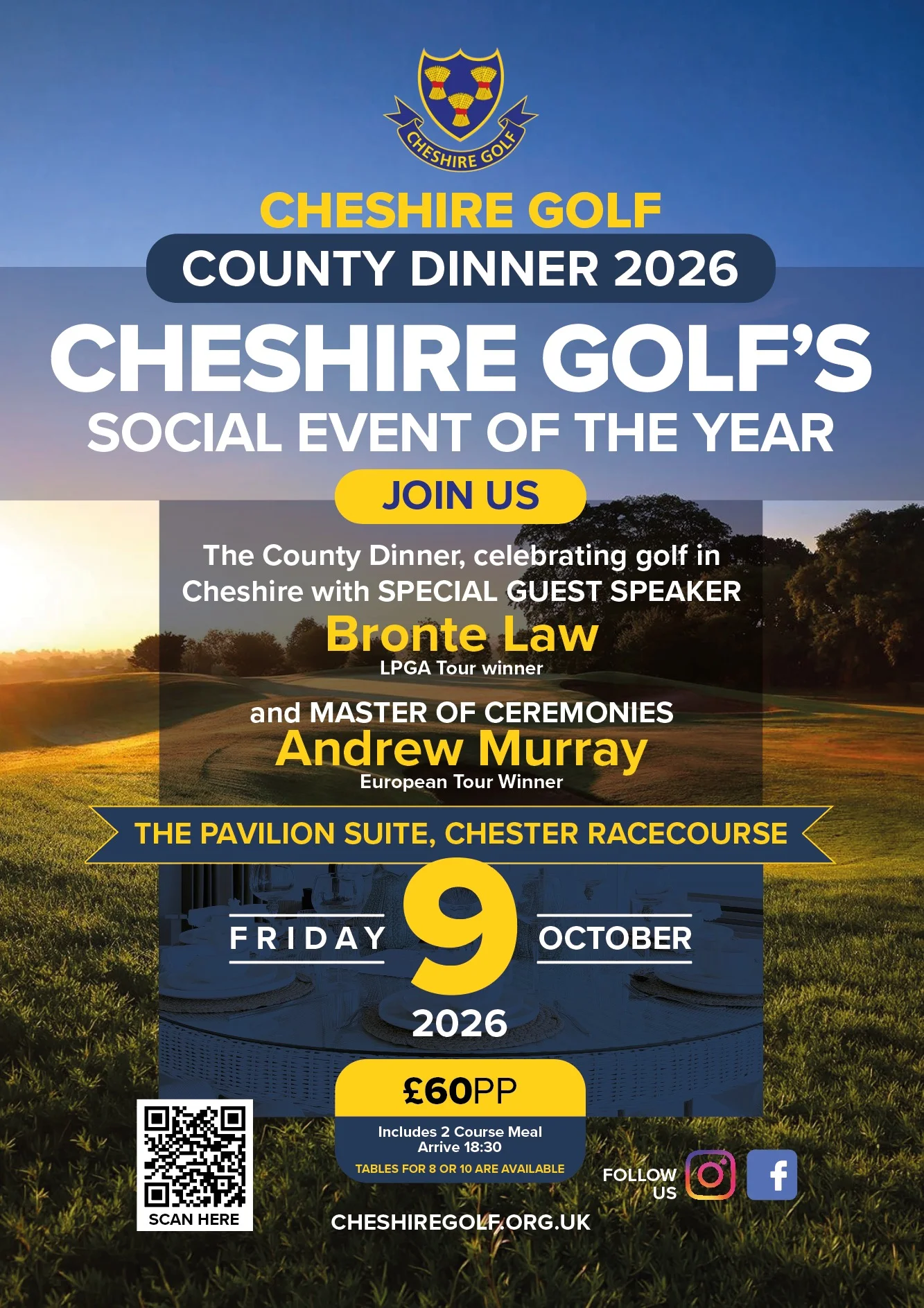 CHESHIRE GOLF

CHESHIRE GOLF

COUNTY DINNER 2026

CHESHIRE GOLF'S

SOCIAL EVENT OF THE YEAR

JOIN US

The County Dinner, celebrating golf in Cheshire with SPECIAL GUEST SPEAKER

Bronte Law

LPGA Tour winner

and MASTER OF CEREMONIES

Andrew Murray

European Tour Winner

THE PAVILION SUITE, CHESTER RACECOURSE

FRIDAY 9 OCTOBER

2026

£60PP

Includes 2 Course Meal
Arrive 18:30

TABLES FOR 8 OR 10 ARE AVAILABLE

SCAN HERE

FOLLOW US

CHESHIREGOLF.ORG.UK